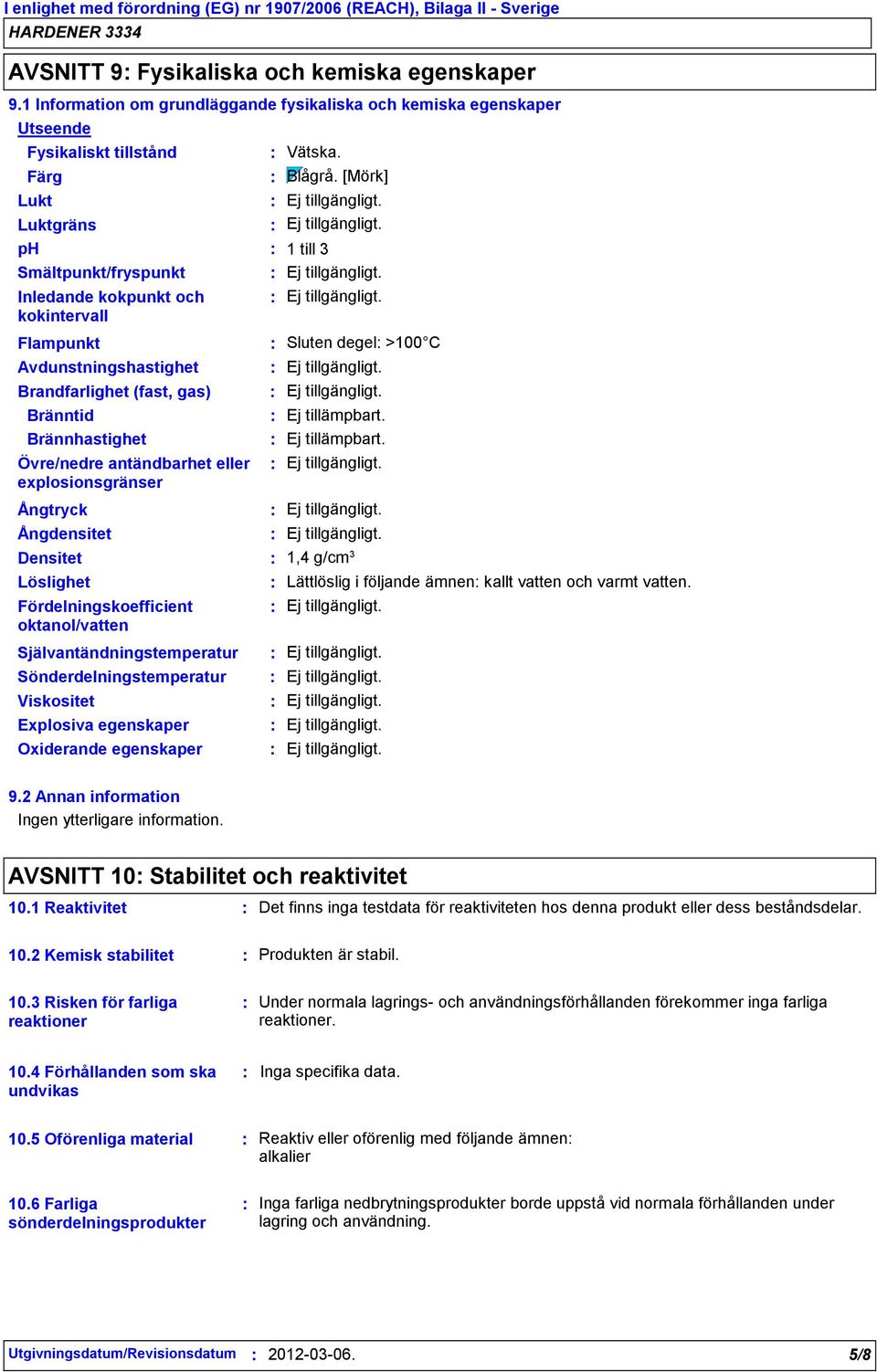 I enlighet med förordning (EG) nr 1907/2006 (REACH), Bilaga II - Sverige
HARDENER 3334

AVSNITT 9: Fysikaliska och kemiska egenskaper

9.1 Information om grundläggande fysikaliska och kemiska egenskaper

Utseende

Fysikaliskt tillstånd : Vätska.
Färg : Blågrå. [Mörk]
Lukt : Ej tillgängligt.
Luktgräns : Ej tillgängligt.
pH : 1 till 3
Smältpunkt/fryspunkt : Ej tillgängligt.
Inledande kokpunkt och kokintervall : Ej tillgängligt.
Flampunkt : Sluten degel: >100°C
Avdunstningshastighet : Ej tillgängligt.
Brandfarlighet (fast, gas) : Ej tillgängligt.
Bränntid : Ej tillämpbart.
Brännhastighet : Ej tillämpbart.
Övre/nedre antändbarhet eller explosionsgränser : Ej tillgängligt.
Ångtryck : Ej tillgängligt.
Ångdensitet : Ej tillgängligt.
Densitet : 1,4 g/cm$^3$
Löslighet : Lättlöslig i följande ämnen: kallt vatten och varmt vatten.
Fördelningskoefficient oktanol/vatten : Ej tillgängligt.
Självantändningstemperatur : Ej tillgängligt.
Sönderdelningstemperatur : Ej tillgängligt.
Viskositet : Ej tillgängligt.
Explosiva egenskaper : Ej tillgängligt.
Oxiderande egenskaper : Ej tillgängligt.

9.2 Annan information
Ingen ytterligare information.

AVSNITT 10: Stabilitet och reaktivitet

10.1 Reaktivitet : Det finns inga testdata för reaktiviteten hos denna produkt eller dess beståndsdelar.

10.2 Kemisk stabilitet : Produkten är stabil.

10.3 Risken för farliga reaktioner : Under normala lagrings- och användningsförhållanden förekommer inga farliga reaktioner.

10.4 Förhållanden som ska undvikas : Inga specifika data.

10.5 Oförenliga material : Reaktiv eller oförenlig med följande ämnen:
alkalier

10.6 Farliga sönderdelningsprodukter : Inga farliga nedbrytningsprodukter borde uppstå vid normala förhållanden under lagring och användning.

Utgivningsdatum/Revisionsdatum : 2012-03-06. 5/8